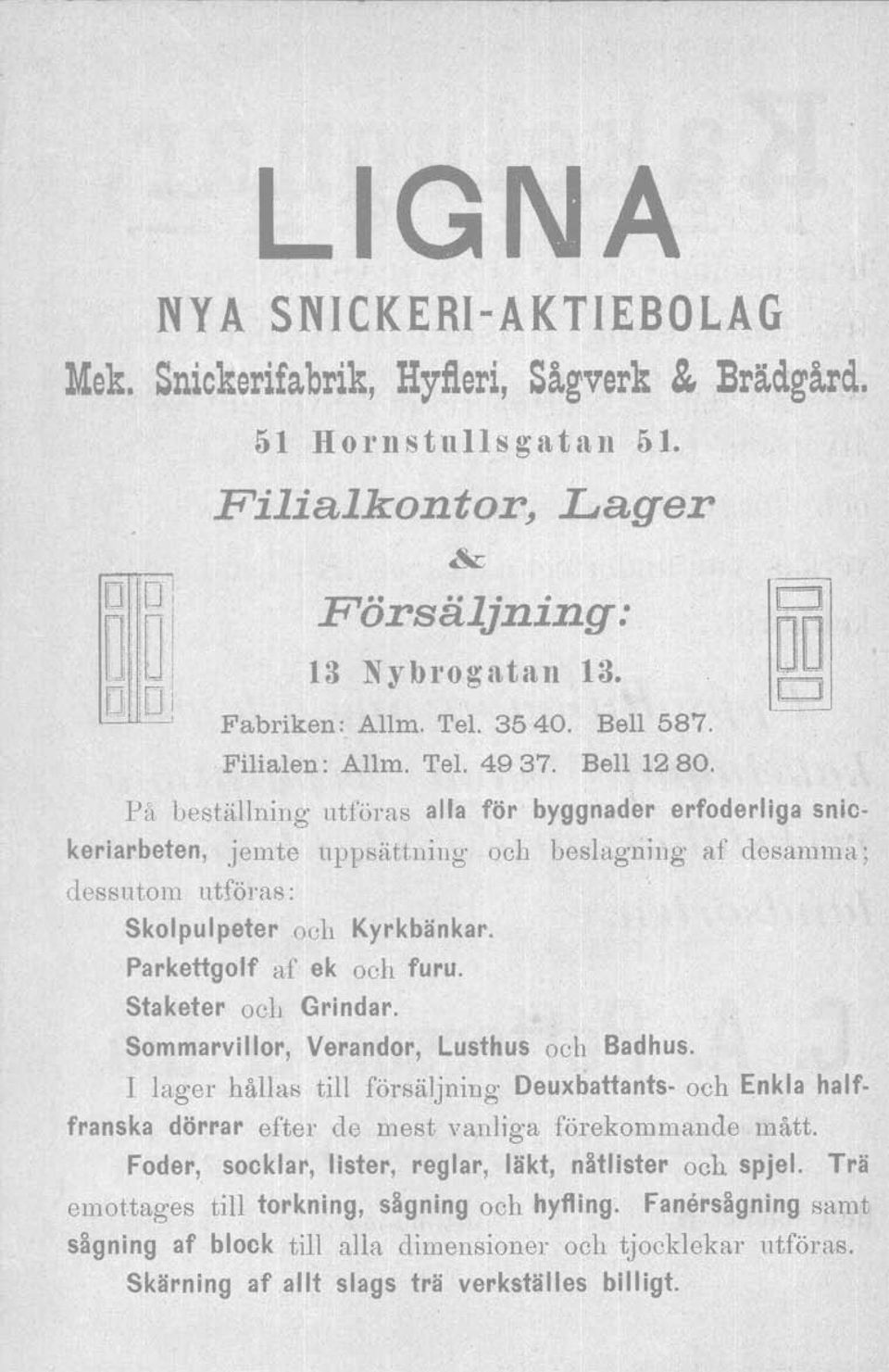 LIGNA

NYA SNICKERI-AKTIEBOLAG

Mek. Snickerifabrik, Hyfleri, Sågverk & Brädgård.

51 Hornstullsgatan 51.

Filialkontor, Lager

&

Försäljning:

13 Nybrogatan 13.

Fabriken: Allm. Tel. 35 40. Bell 587.

Filialen: Allm. Tel. 49 37. Bell 12 80.

På beställning utföras alla för byggnader erfoderliga snickeriarbeten, jemte uppsättning och beslagning af desamma; dessutom utföras:

Skolpulpeter och Kyrkbänkar.

Parkettgolf af ek och furu.

Staketer och Grindar.

Sommarvillor, Verandor, Lusthus och Badhus.

I lager hållas till försäljning Deuxbattants- och Enkla halffranska dörrar efter de mest vanliga förekommande mått.

Foder, socklar, lister, reglar, läkt, nåtlister och spjel. Trä emottages till torkning, sågning och hyfling. Fanérsågning samt sågning af block till alla dimensioner och tjocklekar utföras.

Skärning af allt slags trä verkställes billigt.